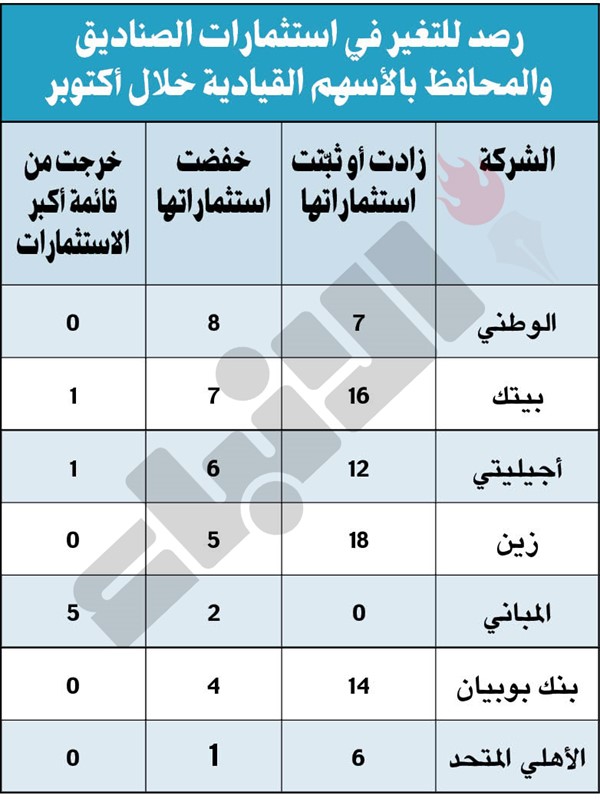 رصد للتغير في استثمارات الصناديق والمحافظ بالأسهم القيادية خلال أكتوبر

| الشركة | زادت أو ثبّتت استثماراتها | خفضت استثماراتها | خرجت من قائمة أكبر الاستثمارات |
|---|---|---|---|
| الوطني | 7 | 8 | 0 |
| بيتك | 16 | 7 | 1 |
| أجيليتي | 12 | 6 | 1 |
| زين | 18 | 5 | 0 |
| المباني | 0 | 2 | 5 |
| بنك بوبيان | 14 | 4 | 0 |
| الأهلي المتحد | 6 | 1 | 0 |

الأنباء